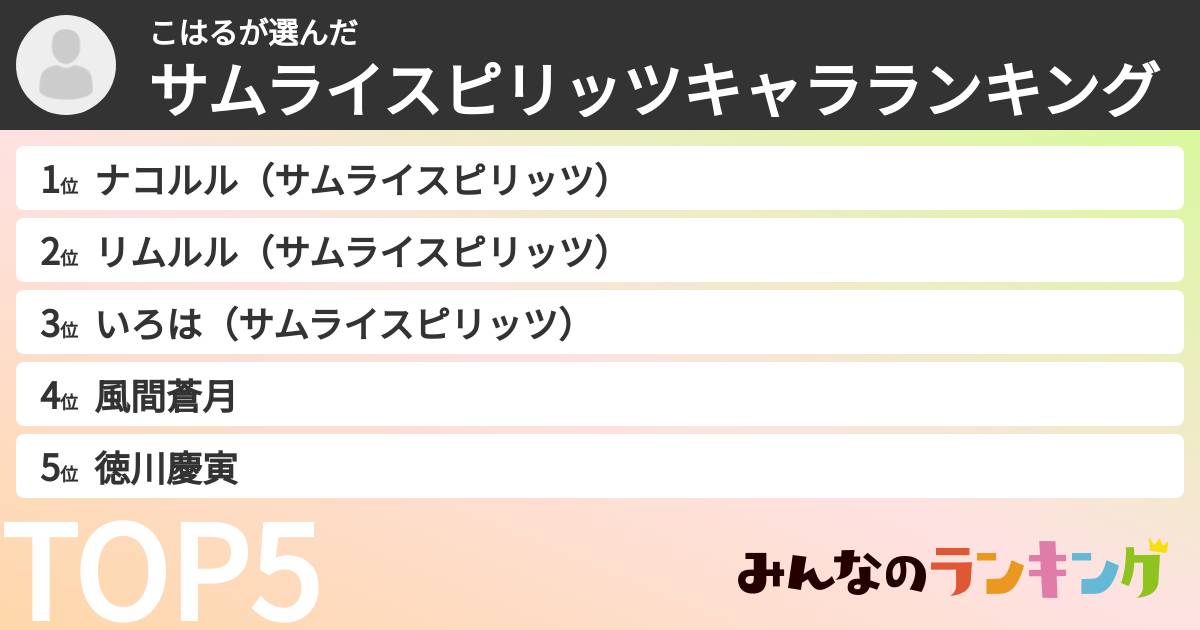 こはるが選んだ
サムライスピリッツキャラランキング

1位 ナコルル（サムライスピリッツ）
2位 リムルル（サムライスピリッツ）
3位 いろは（サムライスピリッツ）
4位 風間蒼月
5位 徳川慶寅

TOP5

みんなのランキング